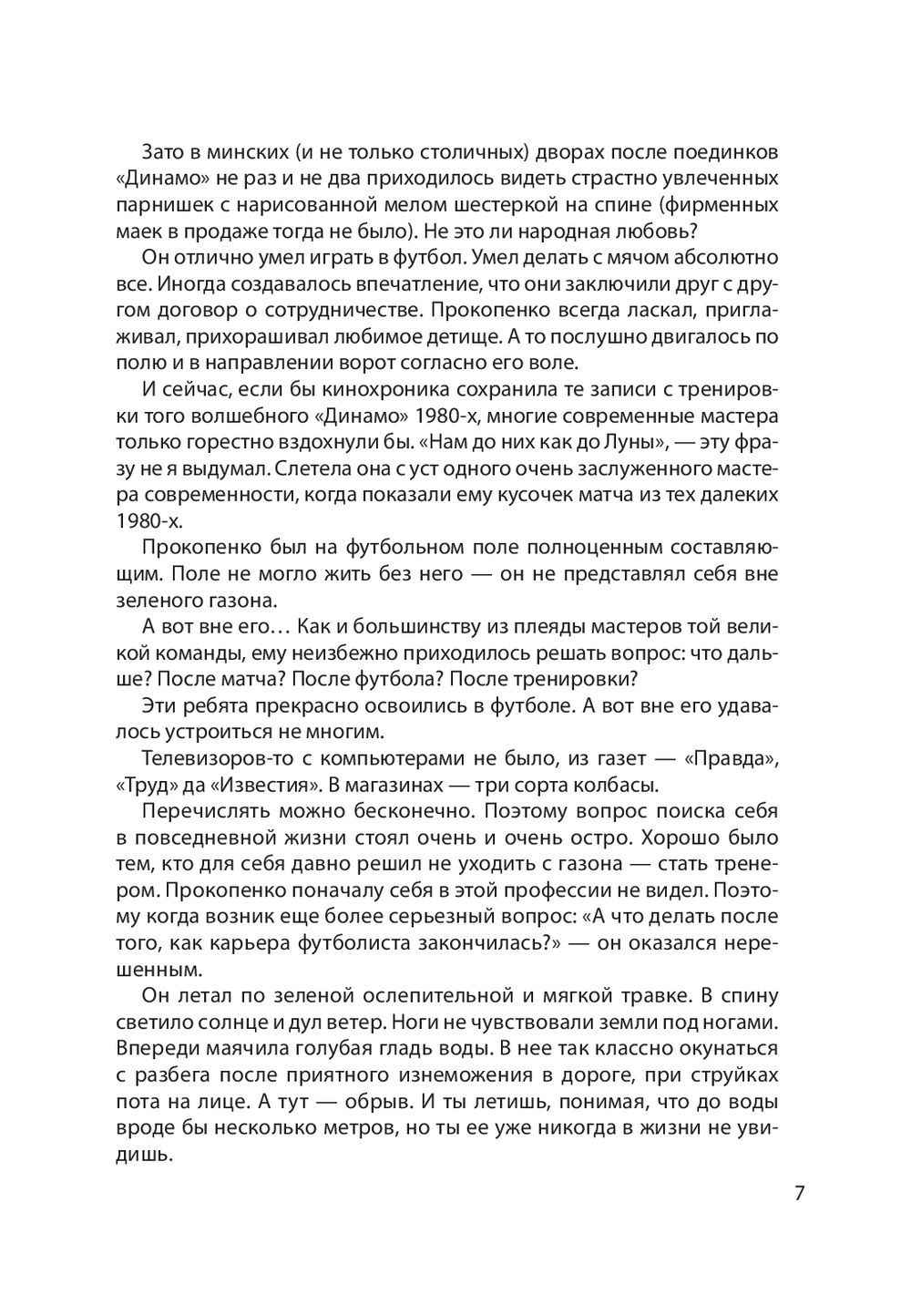 Зато в минских (и не только столичных) дворах после поединков «Динамо» не раз и не два приходилось видеть страстно увлеченных парнишек с нарисованной мелом шестеркой на спине (фирменных маек в продаже тогда не было). Не это ли народная любовь?

Он отлично умел играть в футбол. Умел делать с мячом абсолютно все. Иногда создавалось впечатление, что они заключили друг с другом договор о сотрудничестве. Прокопенко всегда ласкал, приглаживал, прихорашивал любимое детище. А то послушно двигалось по полю и в направлении ворот согласно его воле.

И сейчас, если бы кинохроника сохранила те записи с тренировки того волшебного «Динамо» 1980-х, многие современные мастера только горестно вздохнули бы. «Нам до них как до Луны», — эту фразу не я выдумал. Слетела она с уст одного очень заслуженного мастера современности, когда показали ему кусочек матча из тех далеких 1980-х.

Прокопенко был на футбольном поле полноценным составляющим. Поле не могло жить без него — он не представлял себя вне зеленого газона.

А вот вне его… Как и большинству из плеяды мастеров той великой команды, ему неизбежно приходилось решать вопрос: что дальше? После матча? После футбола? После тренировки?

Эти ребята прекрасно освоились в футболе. А вот вне его удавалось устроиться не многим.

Телевизоров-то с компьютерами не было, из газет — «Правда», «Труд» да «Известия». В магазинах — три сорта колбасы.

Перечислять можно бесконечно. Поэтому вопрос поиска себя в повседневной жизни стоял очень и очень остро. Хорошо было тем, кто для себя давно решил не уходить с газона — стать тренером. Прокопенко поначалу себя в этой профессии не видел. Поэтому когда возник еще более серьезный вопрос: «А что делать после того, как карьера футболиста закончилась?» — он оказался нерешенным.

Он летал по зеленой ослепительной и мягкой травке. В спину светило солнце и дул ветер. Ноги не чувствовали земли под ногами. Впереди маячила голубая гладь воды. В нее так классно окунаться с разбега после приятного изнеможения в дороге, при струйках пота на лице. А тут — обрыв. И ты летишь, понимая, что до воды вроде бы несколько метров, но ты ее уже никогда в жизни не увидишь.

7